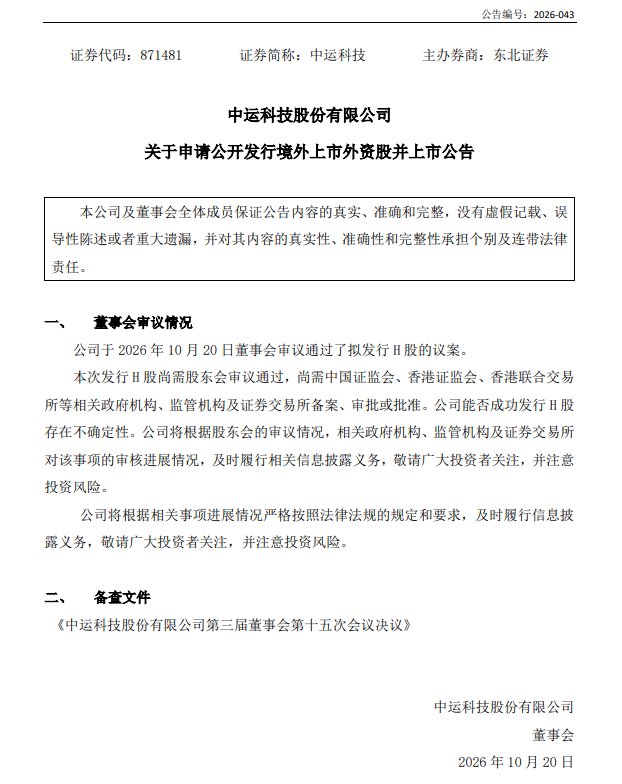 公告编号：2026-043

证券代码：871481  证券简称：中运科技  主办券商：东北证券

中运科技股份有限公司

关于申请公开发行境外上市外资股并上市公告

本公司及董事会全体成员保证公告内容的真实、准确和完整，没有虚假记载、误导性陈述或者重大遗漏，并对其内容的真实性、准确性和完整性承担个别及连带法律责任。

一、 董事会审议情况

公司于2026年10月20日董事会审议通过了拟发行H股的议案。

本次发行H股尚需股东会审议通过，尚需中国证监会、香港证监会、香港联合交易所等相关政府机构、监管机构及证券交易所备案、审批或批准。公司能否成功发行H股存在不确定性。公司将根据股东会的审议情况，相关政府机构、监管机构及证券交易所对该事项的审核进展情况，及时履行相关信息披露义务，敬请广大投资者关注，并注意投资风险。

公司将根据相关事项进展情况严格按照法律法规的规定和要求，及时履行信息披露义务，敬请广大投资者关注，并注意投资风险。

二、 备查文件

《中运科技股份有限公司第三届董事会第十五次会议决议》

中运科技股份有限公司
董事会
2026年10月20日